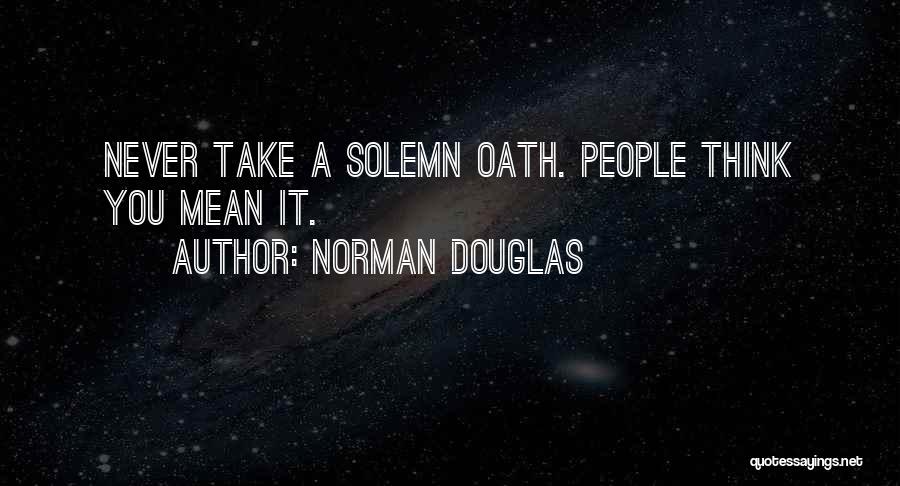 NEVER TAKE A SOLEMN OATH. PEOPLE THINK YOU MEAN IT.
AUTHOR: NORMAN DOUGLAS

quotessayings.net